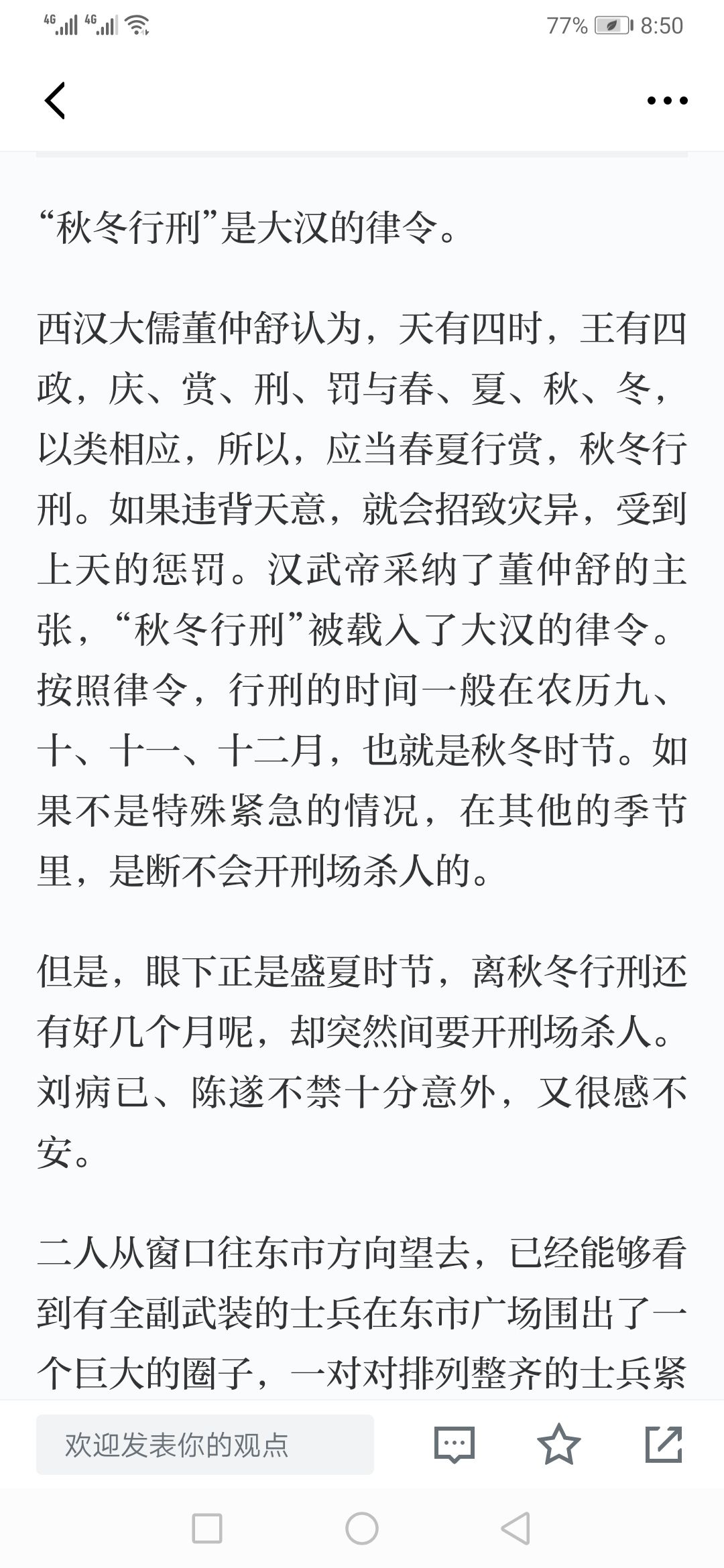 4G 4G 77% 8:50

“秋冬行刑”是大汉的律令。

西汉大儒董仲舒认为，天有四时，王有四政，庆、赏、刑、罚与春、夏、秋、冬，以类相应，所以，应当春夏行赏，秋冬行刑。如果违背天意，就会招致灾异，受到上天的惩罚。汉武帝采纳了董仲舒的主张，“秋冬行刑”被载入了大汉的律令。按照律令，行刑的时间一般在农历九、十、十一、十二月，也就是秋冬时节。如果不是特殊紧急的情况，在其他的季节里，是断不会开刑场杀人的。

但是，眼下正是盛夏时节，离秋冬行刑还有好几个月呢，却突然间要开刑场杀人。刘病已、陈遂不禁十分意外，又很感不安。

二人从窗口往东市方向望去，已经能够看到有全副武装的士兵在东市广场围出了一个巨大的圈子，一对对排列整齐的士兵紧

欢迎发表你的观点